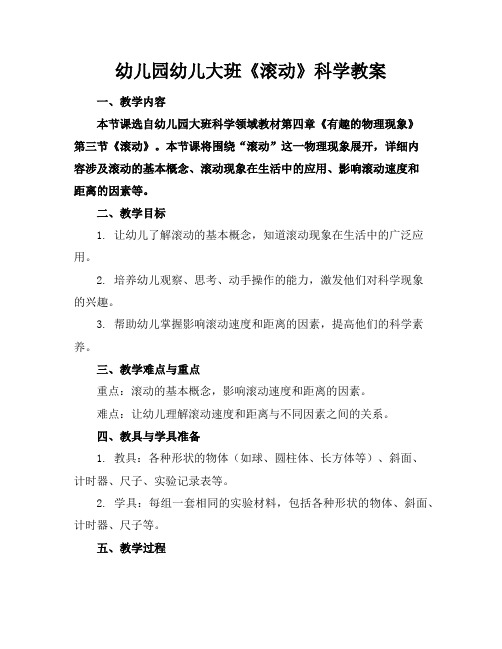 幼儿园幼儿大班《滚动》科学教案

一、教学内容

本节课选自幼儿园大班科学领域教材第四章《有趣的物理现象》第三节《滚动》。本节课将围绕“滚动”这一物理现象展开，详细内容涉及滚动的基本概念、滚动现象在生活中的应用、影响滚动速度和距离的因素等。

二、教学目标

1. 让幼儿了解滚动的基本概念，知道滚动现象在生活中的广泛应用。

2. 培养幼儿观察、思考、动手操作的能力，激发他们对科学现象的兴趣。

3. 帮助幼儿掌握影响滚动速度和距离的因素，提高他们的科学素养。

三、教学难点与重点

重点：滚动的基本概念，影响滚动速度和距离的因素。

难点：让幼儿理解滚动速度和距离与不同因素之间的关系。

四、教具与学具准备

1. 教具：各种形状的物体（如球、圆柱体、长方体等）、斜面、计时器、尺子、实验记录表等。

2. 学具：每组一套相同的实验材料，包括各种形状的物体、斜面、计时器、尺子等。

五、教学过程